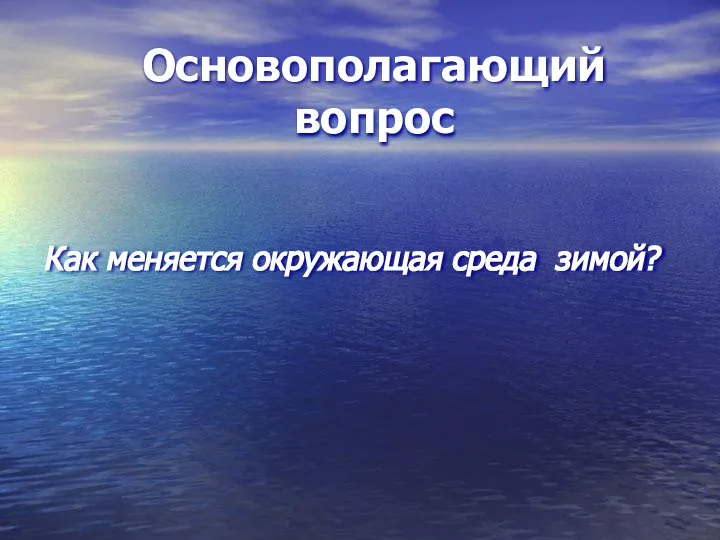 Основополагающий вопрос

Как меняется окружающая среда  зимой?